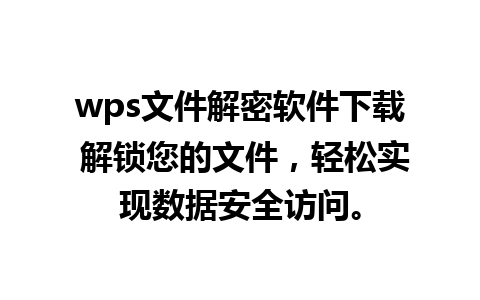 wps文件解密软件下载 解锁您的文件，轻松实现数据安全访问。